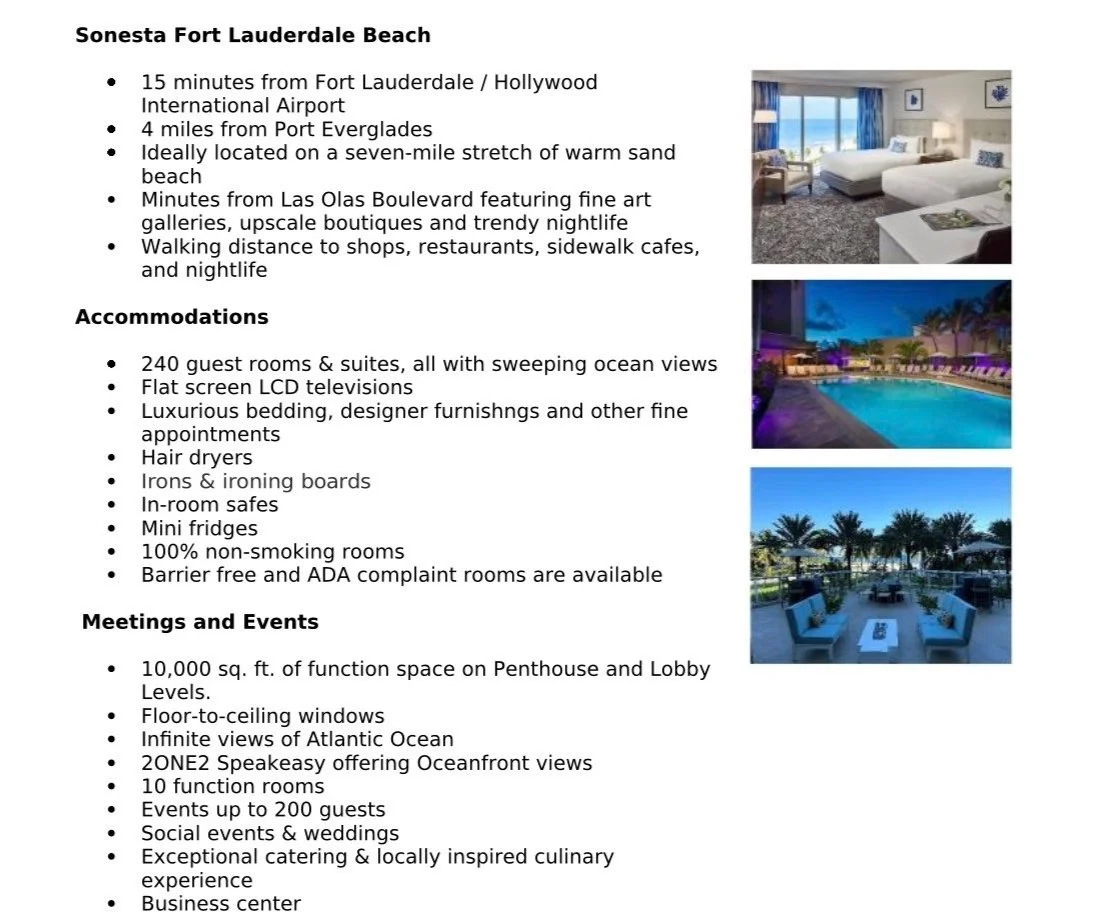 **Sonesta Fort Lauderdale Beach**

- 15 minutes from Fort Lauderdale / Hollywood International Airport
- 4 miles from Port Everglades
- Ideally located on a seven-mile stretch of warm sand beach
- Minutes from Las Olas Boulevard featuring fine art galleries, upscale boutiques and trendy nightlife
- Walking distance to shops, restaurants, sidewalk cafes, and nightlife

**Accommodations**

- 240 guest rooms & suites, all with sweeping ocean views
- Flat screen LCD televisions
- Luxurious bedding, designer furnishngs and other fine appointments
- Hair dryers
- Irons & ironing boards
- In-room safes
- Mini fridges
- 100% non-smoking rooms
- Barrier free and ADA complaint rooms are available

**Meetings and Events**

- 10,000 sq. ft. of function space on Penthouse and Lobby Levels.
- Floor-to-ceiling windows
- Infinite views of Atlantic Ocean
- 2ONE2 Speakeasy offering Oceanfront views
- 10 function rooms
- Events up to 200 guests
- Social events & weddings
- Exceptional catering & locally inspired culinary experience
- Business center